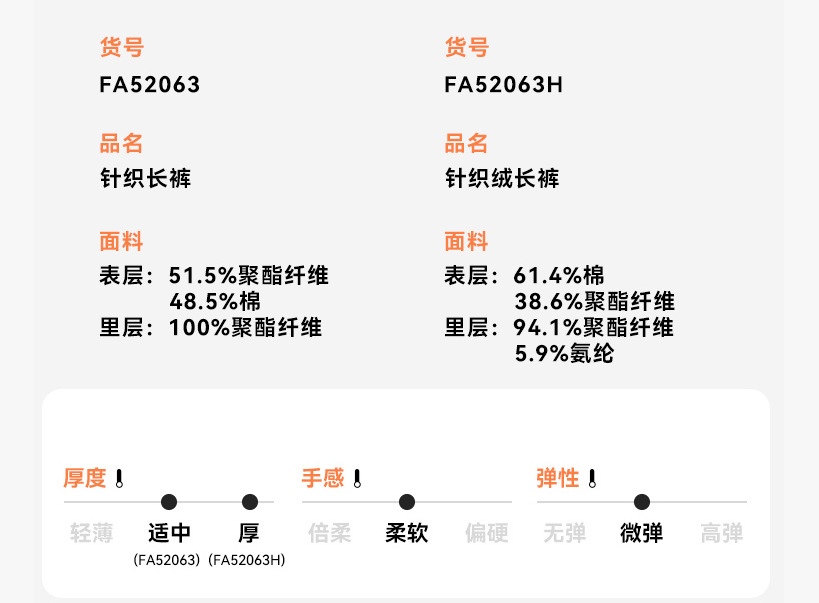 货号
FA52063

品名
针织长裤

面料
表层：51.5%聚酯纤维
48.5%棉
里层：100%聚酯纤维

货号
FA52063H

品名
针织绒长裤

面料
表层：61.4%棉
38.6%聚酯纤维
里层：94.1%聚酯纤维
5.9%氨纶

厚度
轻薄 适中 厚
(FA52063) (FA52063H)

手感
倍柔 柔软 偏硬

弹性
无弹 微弹 高弹